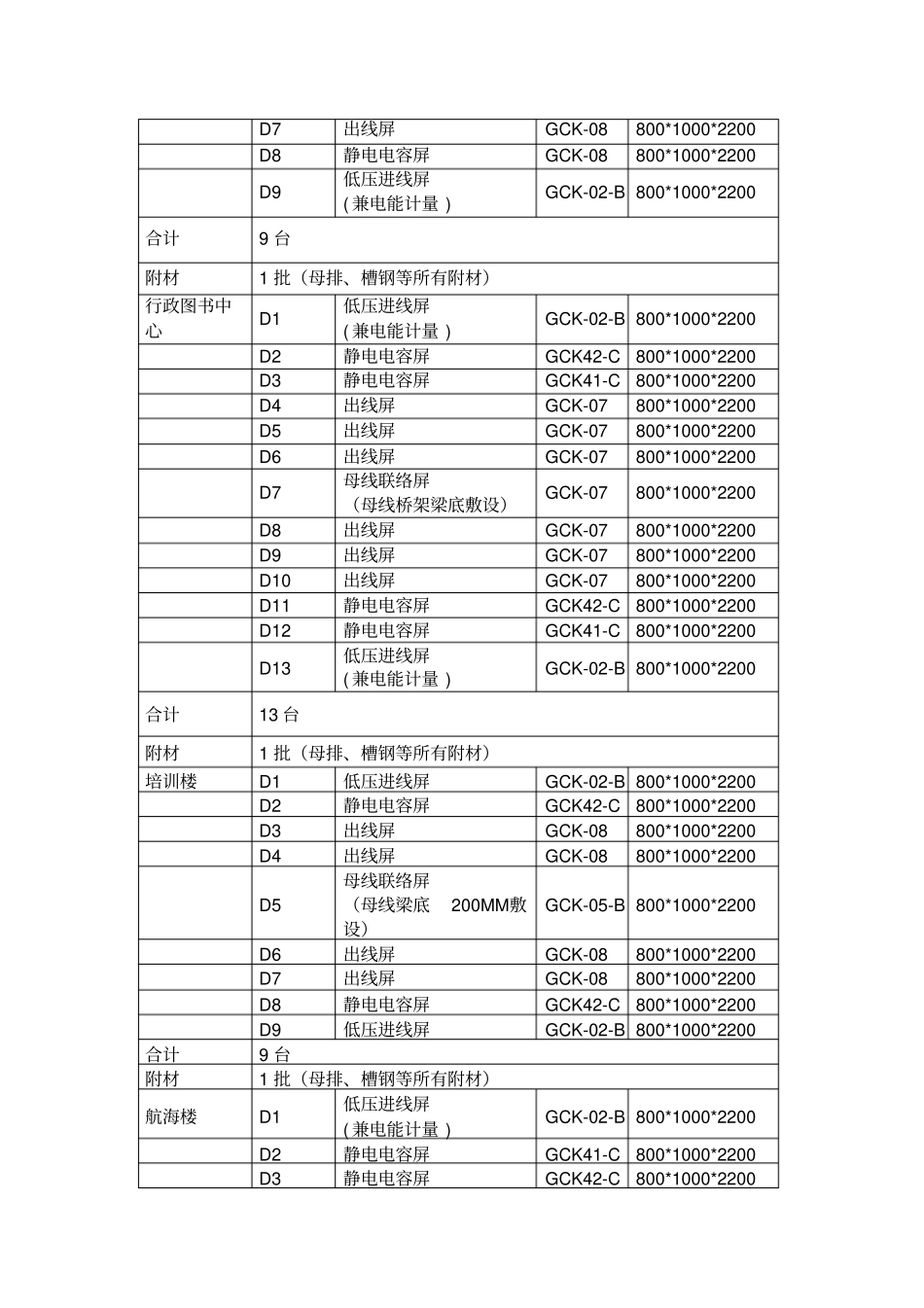 |  | D7 | 出线屏 | GCK-08 | 800*1000*2200 |
|---|---|---|---|---|
|  | D8 | 静电电容屏 | GCK-08 | 800*1000*2200 |
|  | D9 | 低压进线屏（兼电能计量） | GCK-02-B | 800*1000*2200 |
| 合计 | 9台 |  |  |  |
| 附材 | 1批（母排、槽钢等所有附材） |  |  |  |
| 行政图书中心 | D1 | 低压进线屏（兼电能计量） | GCK-02-B | 800*1000*2200 |
|  | D2 | 静电电容屏 | GCK42-C | 800*1000*2200 |
|  | D3 | 静电电容屏 | GCK41-C | 800*1000*2200 |
|  | D4 | 出线屏 | GCK-07 | 800*1000*2200 |
|  | D5 | 出线屏 | GCK-07 | 800*1000*2200 |
|  | D6 | 出线屏 | GCK-07 | 800*1000*2200 |
|  | D7 | 母线联络屏（母线桥架梁底敷设） | GCK-07 | 800*1000*2200 |
|  | D8 | 出线屏 | GCK-07 | 800*1000*2200 |
|  | D9 | 出线屏 | GCK-07 | 800*1000*2200 |
|  | D10 | 出线屏 | GCK-07 | 800*1000*2200 |
|  | D11 | 静电电容屏 | GCK42-C | 800*1000*2200 |
|  | D12 | 静电电容屏 | GCK41-C | 800*1000*2200 |
|  | D13 | 低压进线屏（兼电能计量） | GCK-02-B | 800*1000*2200 |
| 合计 | 13台 |  |  |  |
| 附材 | 1批（母排、槽钢等所有附材） |  |  |  |
| 培训楼 | D1 | 低压进线屏 | GCK-02-B | 800*1000*2200 |
|  | D2 | 静电电容屏 | GCK42-C | 800*1000*2200 |
|  | D3 | 出线屏 | GCK-08 | 800*1000*2200 |
|  | D4 | 出线屏 | GCK-08 | 800*1000*2200 |
|  | D5 | 母线联络屏（母线梁底 200MM敷设） | GCK-05-B | 800*1000*2200 |
|  | D6 | 出线屏 | GCK-08 | 800*1000*2200 |
|  | D7 | 出线屏 | GCK-08 | 800*1000*2200 |
|  | D8 | 静电电容屏 | GCK42-C | 800*1000*2200 |
|  | D9 | 低压进线屏 | GCK-02-B | 800*1000*2200 |
| 合计 | 9台 |  |  |  |
| 附材 | 1批（母排、槽钢等所有附材） |  |  |  |
| 航海楼 | D1 | 低压进线屏（兼电能计量） | GCK-02-B | 800*1000*2200 |
|  | D2 | 静电电容屏 | GCK41-C | 800*1000*2200 |
|  | D3 | 静电电容屏 | GCK42-C | 800*1000*2200 |